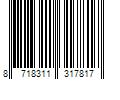 8 718311 317817